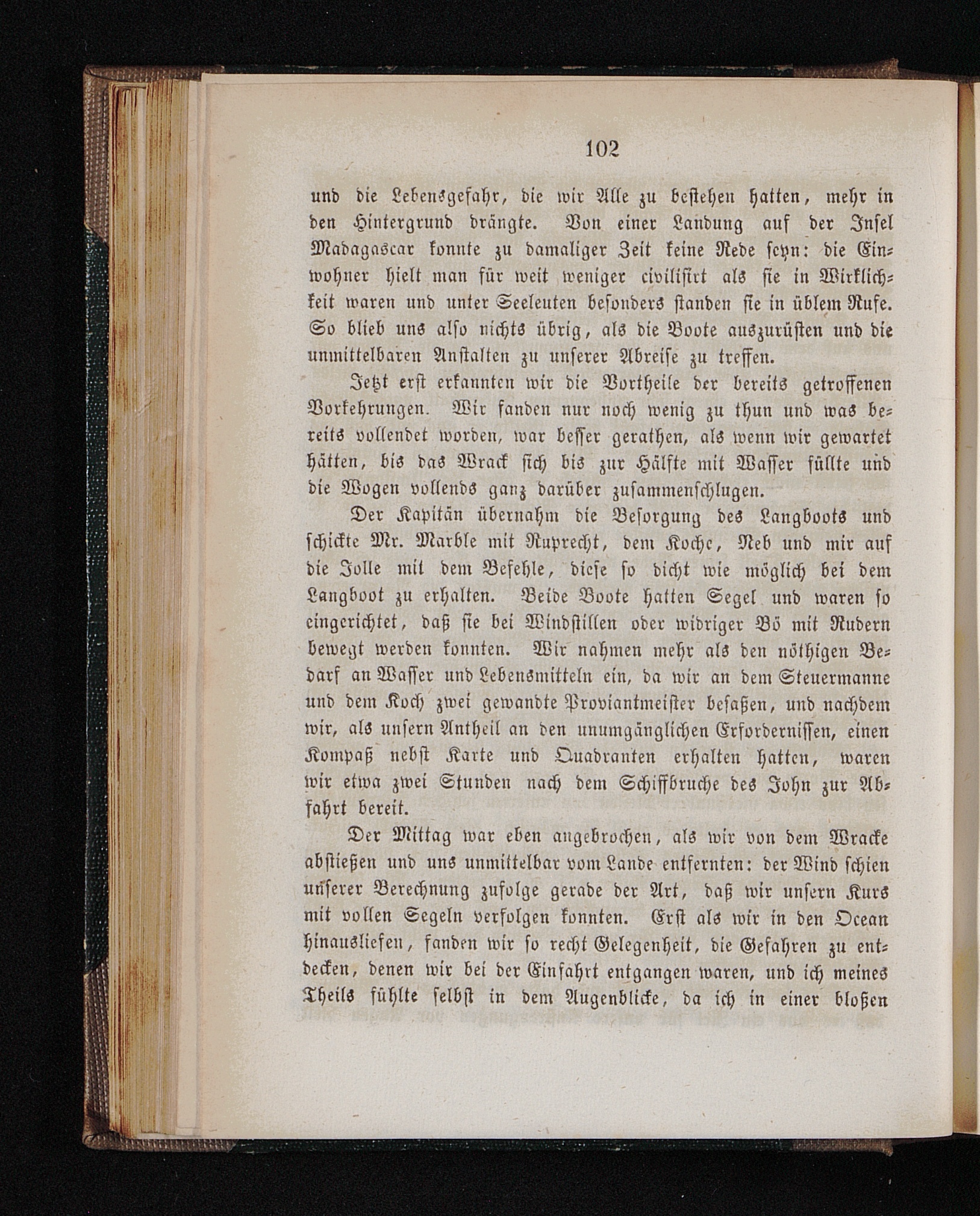 102

und die Lebensgefahr, die wir Alle zu bestehen hatten, mehr in den Hintergrund drängte. Von einer Landung auf der Insel Madagascar konnte zu damaliger Zeit keine Rede seyn: die Einwohner hielt man für weit weniger civilisirt als sie in Wirklichkeit waren und unter Seeleuten besonders standen sie in üblem Rufe. So blieb uns also nichts übrig, als die Boote auszurüsten und die unmittelbaren Anstalten zu unserer Abreise zu treffen.

Jetzt erst erkannten wir die Vortheile der bereits getroffenen Vorkehrungen. Wir fanden nur noch wenig zu thun und was bereits vollendet worden, war besser gerathen, als wenn wir gewartet hätten, bis das Wrack sich bis zur Hälfte mit Wasser füllte und die Wogen vollends ganz darüber zusammenschlugen.

Der Kapitän übernahm die Besorgung des Langboots und schickte Mr. Marble mit Ruprecht, dem Koche, Neb und mir auf die Jolle mit dem Befehle, diese so dicht wie möglich bei dem Langboot zu erhalten. Beide Boote hatten Segel und waren so eingerichtet, daß sie bei Windstillen oder widriger Bö mit Rudern bewegt werden konnten. Wir nahmen mehr als den nöthigen Bedarf an Wasser und Lebensmitteln ein, da wir an dem Steuermanne und dem Koch zwei gewandte Proviantmeister besaßen, und nachdem wir, als unsern Antheil an den unumgänglichen Erfordernissen, einen Kompaß nebst Karte und Quadranten erhalten hatten, waren wir etwa zwei Stunden nach dem Schiffbruche des John zur Abfahrt bereit.

Der Mittag war eben angebrochen, als wir von dem Wracke abstießen und uns unmittelbar vom Lande entfernten: der Wind schien unserer Berechnung zufolge gerade der Art, daß wir unsern Kurs mit vollen Segeln verfolgen konnten. Erst als wir in den Ocean hinausliefen, fanden wir so recht Gelegenheit, die Gefahren zu entdecken, denen wir bei der Einfahrt entgangen waren, und ich meines Theils fühlte selbst in dem Augenblicke, da ich in einer bloßen